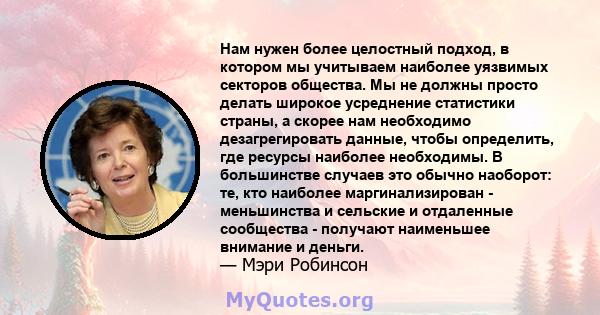 Нам нужен более целостный подход, в котором мы учитываем наиболее уязвимых секторов общества. Мы не должны просто делать широкое усреднение статистики страны, а скорее нам необходимо дезагрегировать данные, чтобы определить, где ресурсы наиболее необходимы. В большинстве случаев это обычно наоборот: те, кто наиболее маргинализирован - меньшинства и сельские и отдаленные сообщества - получают наименьшее внимание и деньги.
— Мэри Робинсон

MyQuotes.org